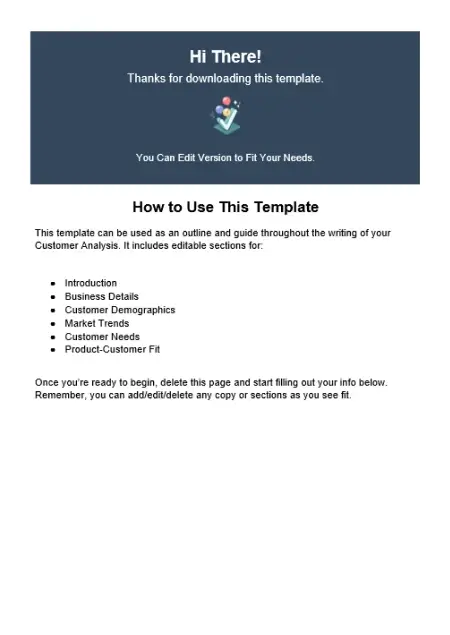 Hi There!
Thanks for downloading this template.

You Can Edit Version to Fit Your Needs.

How to Use This Template

This template can be used as an outline and guide throughout the writing of your Customer Analysis. It includes editable sections for:

- Introduction
- Business Details
- Customer Demographics
- Market Trends
- Customer Needs
- Product-Customer Fit

Once you're ready to begin, delete this page and start filling out your info below. Remember, you can add/edit/delete any copy or sections as you see fit.